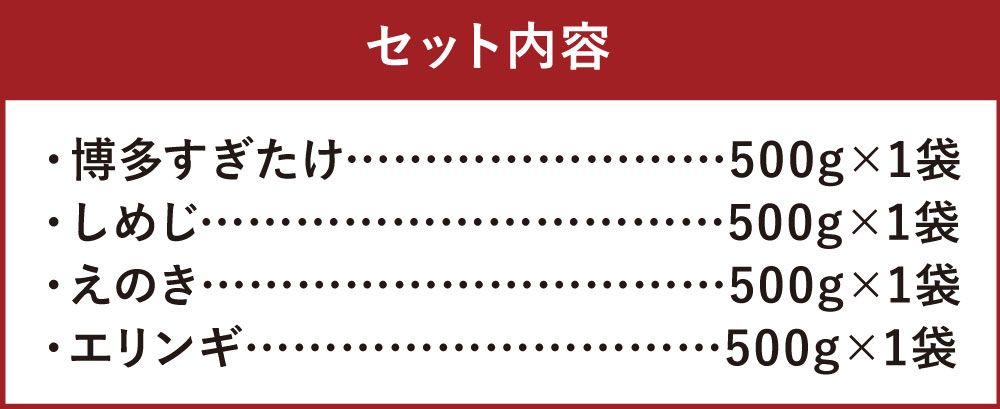 セット内容

・博多すぎたけ……………………500g×1袋
・しめじ……………………………500g×1袋
・えのき……………………………500g×1袋
・エリンギ…………………………500g×1袋